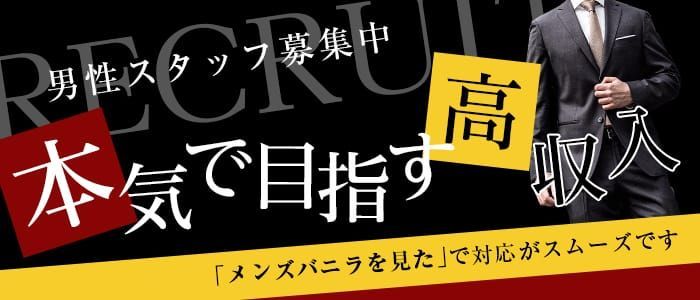 RECRUIT

男性スタッフ募集中

本気で目指す高収入

「メンズバニラを見た」で対応がスムーズです